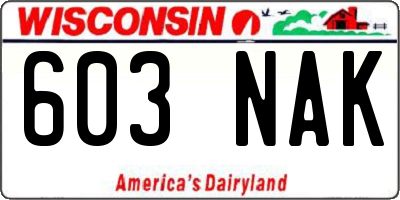 WISCONSIN

603 NAK

America's Dairyland